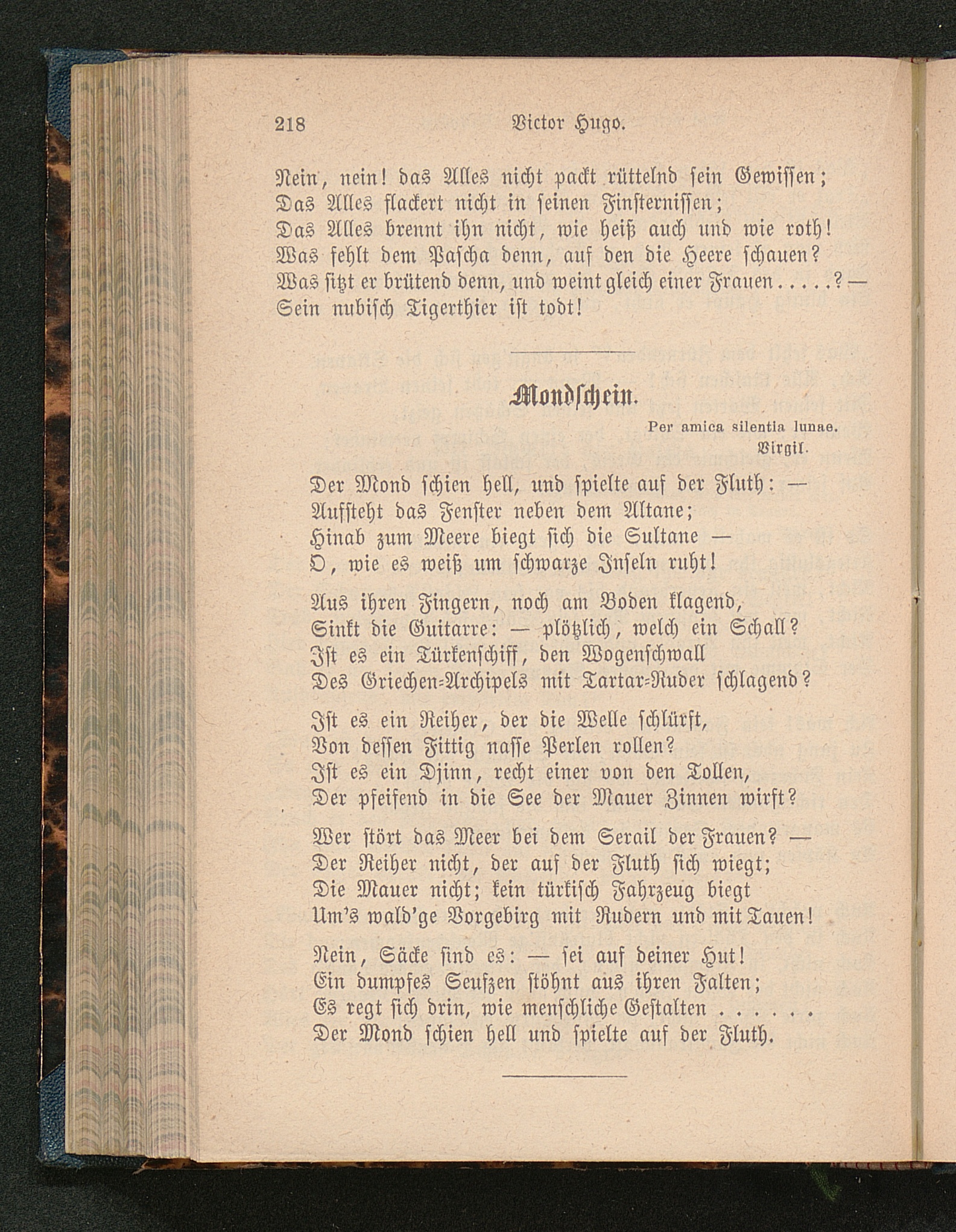 218 Victor Hugo.

Nein, nein! das Alles nicht packt rüttelnd sein Gewissen;
Das Alles flackert nicht in seinen Finsternissen;
Das Alles brennt ihn nicht, wie heiß auch und wie roth!
Was fehlt dem Pascha denn, auf den die Heere schauen?
Was sitzt er brütend denn, und weint gleich einer Frauen.....? —
Sein nubisch Tigerthier ist todt!

Mondschein.

Per amica silentia lunae.
Virgil.

Der Mond schien hell, und spielte auf der Fluth: —
Aufsteht das Fenster neben dem Altane;
Hinab zum Meere biegt sich die Sultane —
O, wie es weiß um schwarze Inseln ruht!

Aus ihren Fingern, noch am Boden klagend,
Sinkt die Guitarre: — plötzlich, welch ein Schall?
Ist es ein Türkenschiff, den Wogenschwall
Des Griechen-Archipels mit Tartar-Ruder schlagend?

Ist es ein Reiher, der die Welle schlürft,
Von dessen Fittig nasse Perlen rollen?
Ist es ein Djinn, recht einer von den Tollen,
Der pfeifend in die See der Mauer Zinnen wirft?

Wer stört das Meer bei dem Serail der Frauen? —
Der Reiher nicht, der auf der Fluth sich wiegt;
Die Mauer nicht; kein türkisch Fahrzeug biegt
Um's wald'ge Vorgebirg mit Rudern und mit Tauen!

Nein, Säcke sind es: — sei auf deiner Hut!
Ein dumpfes Seufzen stöhnt aus ihren Falten;
Es regt sich drin, wie menschliche Gestalten ......
Der Mond schien hell und spielte auf der Fluth.